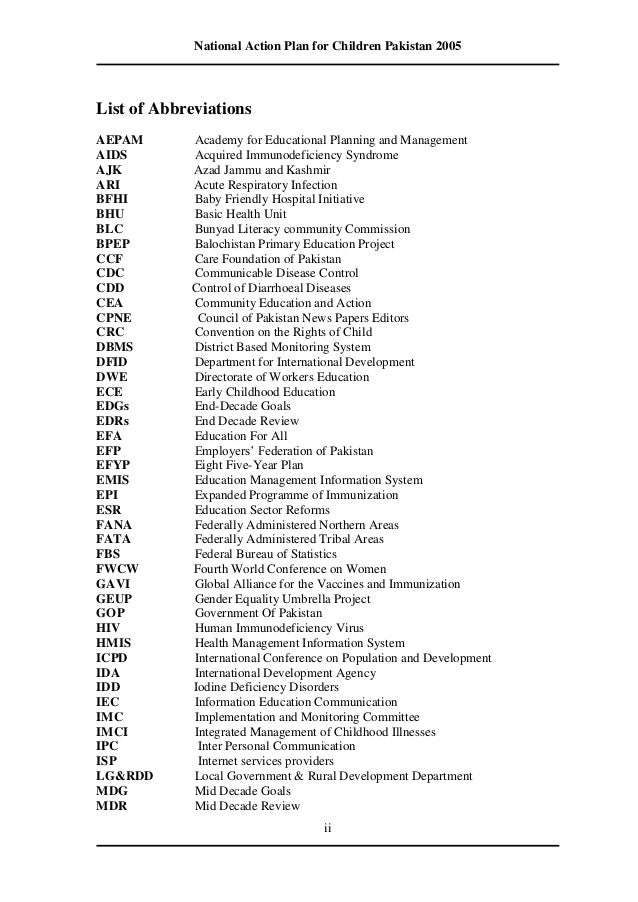 National Action Plan for Children Pakistan 2005

List of Abbreviations

| | |
|---|---|
| AEPAM | Academy for Educational Planning and Management |
| AIDS | Acquired Immunodeficiency Syndrome |
| AJK | Azad Jammu and Kashmir |
| ARI | Acute Respiratory Infection |
| BFHI | Baby Friendly Hospital Initiative |
| BHU | Basic Health Unit |
| BLC | Bunyad Literacy community Commission |
| BPEP | Balochistan Primary Education Project |
| CCF | Care Foundation of Pakistan |
| CDC | Communicable Disease Control |
| CDD | Control of Diarrhoeal Diseases |
| CEA | Community Education and Action |
| CPNE | Council of Pakistan News Papers Editors |
| CRC | Convention on the Rights of Child |
| DBMS | District Based Monitoring System |
| DFID | Department for International Development |
| DWE | Directorate of Workers Education |
| ECE | Early Childhood Education |
| EDGs | End-Decade Goals |
| EDRs | End Decade Review |
| EFA | Education For All |
| EFP | Employers' Federation of Pakistan |
| EFYP | Eight Five-Year Plan |
| EMIS | Education Management Information System |
| EPI | Expanded Programme of Immunization |
| ESR | Education Sector Reforms |
| FANA | Federally Administered Northern Areas |
| FATA | Federally Administered Tribal Areas |
| FBS | Federal Bureau of Statistics |
| FWCW | Fourth World Conference on Women |
| GAVI | Global Alliance for the Vaccines and Immunization |
| GEUP | Gender Equality Umbrella Project |
| GOP | Government Of Pakistan |
| HIV | Human Immunodeficiency Virus |
| HMIS | Health Management Information System |
| ICPD | International Conference on Population and Development |
| IDA | International Development Agency |
| IDD | Iodine Deficiency Disorders |
| IEC | Information Education Communication |
| IMC | Implementation and Monitoring Committee |
| IMCI | Integrated Management of Childhood Illnesses |
| IPC | Inter Personal Communication |
| ISP | Internet services providers |
| LG&RDD | Local Government & Rural Development Department |
| MDG | Mid Decade Goals |
| MDR | Mid Decade Review |

ii